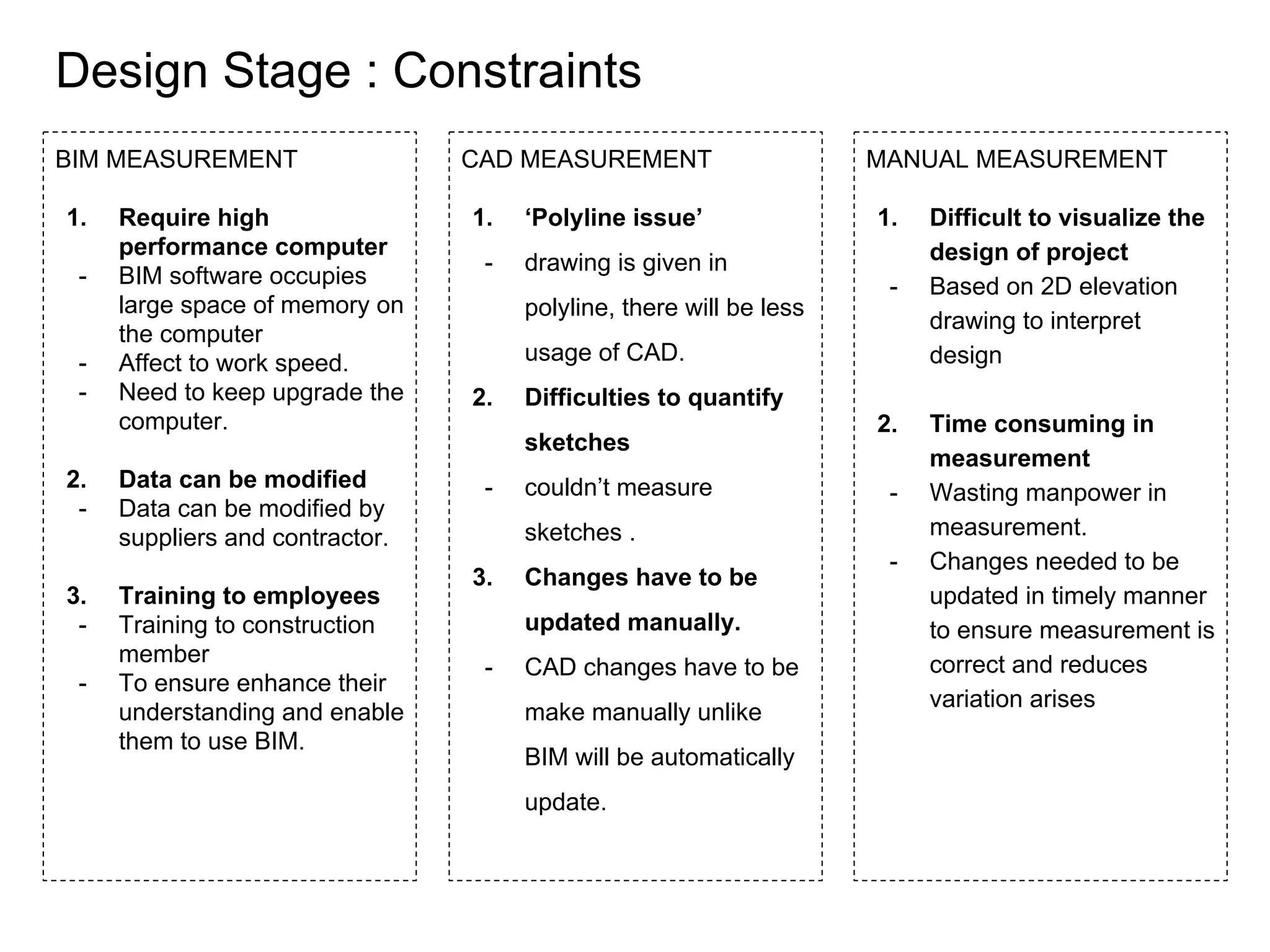 Design Stage : Constraints

BIM MEASUREMENT

1. Require high performance computer
- BIM software occupies large space of memory on the computer
- Affect to work speed.
- Need to keep upgrade the computer.

2. Data can be modified
- Data can be modified by suppliers and contractor.

3. Training to employees
- Training to construction member
- To ensure enhance their understanding and enable them to use BIM.

CAD MEASUREMENT

1. ‘Polyline issue’
- drawing is given in polyline, there will be less usage of CAD.

2. Difficulties to quantify sketches
- couldn’t measure sketches .

3. Changes have to be updated manually.
- CAD changes have to be make manually unlike BIM will be automatically update.

MANUAL MEASUREMENT

1. Difficult to visualize the design of project
- Based on 2D elevation drawing to interpret design

2. Time consuming in measurement
- Wasting manpower in measurement.
- Changes needed to be updated in timely manner to ensure measurement is correct and reduces variation arises